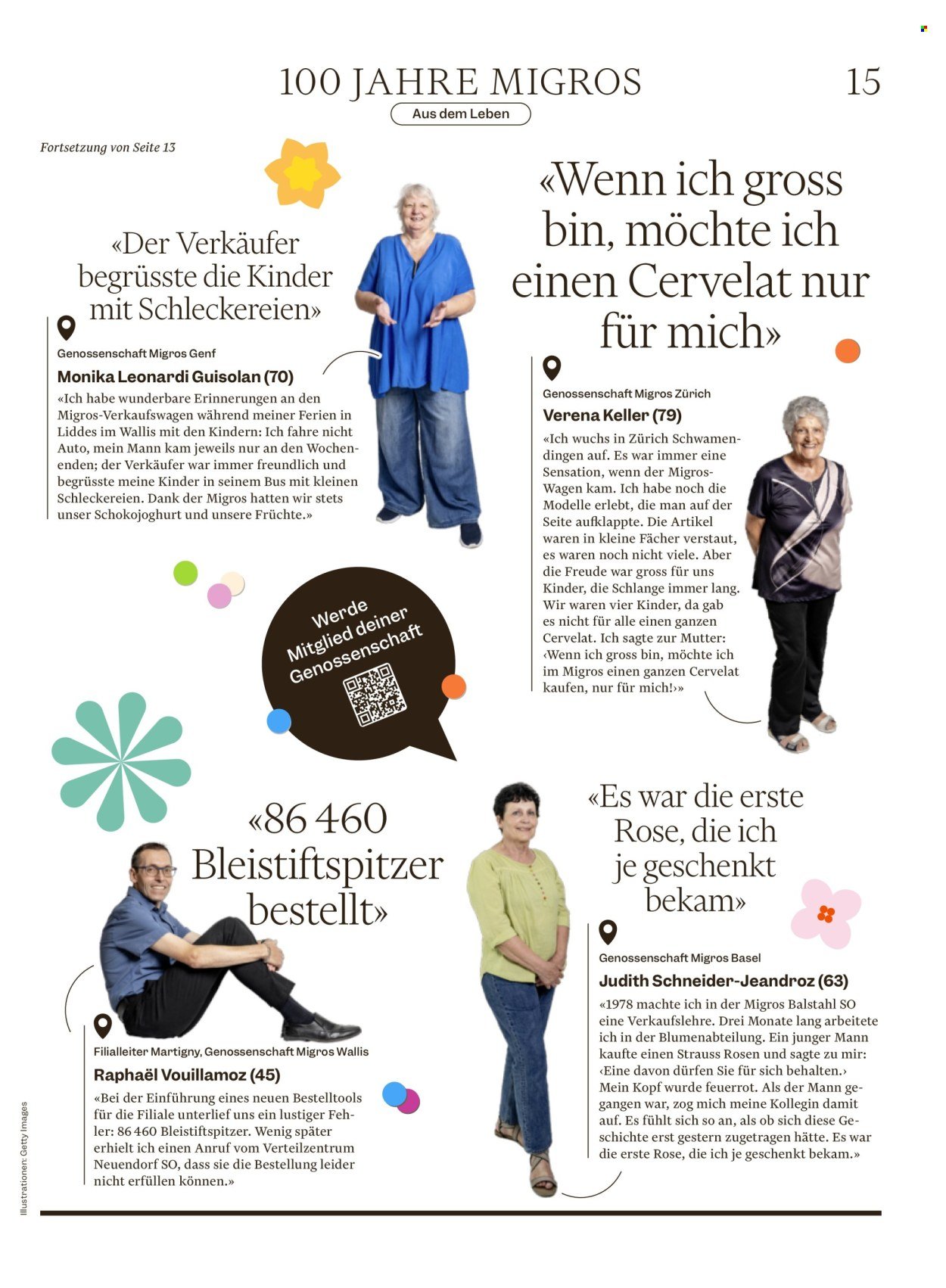 100 JAHRE MIGROS 15

Aus dem Leben

Fortsetzung von Seite 13

«Der Verkäufer begrüsste die Kinder mit Schleckereien»

Genossenschaft Migros Genf

Monika Leonardi Guisolan (70)

«Ich habe wunderbare Erinnerungen an den Migros-Verkaufswagen während meiner Ferien in Liddes im Wallis mit den Kindern: Ich fahre nicht Auto, mein Mann kam jeweils nur an den Wochenenden; der Verkäufer war immer freundlich und begrüsste meine Kinder in seinem Bus mit kleinen Schleckereien. Dank der Migros hatten wir stets unser Schokojoghurt und unsere Früchte.»

«Wenn ich gross bin, möchte ich einen Cervelat nur für mich»

Genossenschaft Migros Zürich

Verena Keller (79)

«Ich wuchs in Zürich Schwamendingen auf. Es war immer eine Sensation, wenn der Migros-Wagen kam. Ich habe noch die Modelle erlebt, die man auf der Seite aufklappte. Die Artikel waren in kleine Fächer verstaut, es waren noch nicht viele. Aber die Freude war gross für uns Kinder, die Schlange immer lang. Wir waren vier Kinder, da gab es nicht für alle einen ganzen Cervelat. Ich sagte zur Mutter: ‹Wenn ich gross bin, möchte ich im Migros einen ganzen Cervelat kaufen, nur für mich!›»

Werde Mitglied deiner Genossenschaft

«86 460 Bleistiftspitzer bestellt»

Filialleiter Martigny, Genossenschaft Migros Wallis

Raphaël Vouillamoz (45)

«Bei der Einführung eines neuen Bestelltools für die Filiale unterlief uns ein lustiger Fehler: 86 460 Bleistiftspitzer. Wenig später erhielt ich einen Anruf vom Verteilzentrum Neuendorf SO, dass sie die Bestellung leider nicht erfüllen können.»

«Es war die erste Rose, die ich je geschenkt bekam»

Genossenschaft Migros Basel

Judith Schneider-Jeandroz (63)

«1978 machte ich in der Migros Balstahl SO eine Verkaufslehre. Drei Monate lang arbeitete ich in der Blumenabteilung. Ein junger Mann kaufte einen Strauss Rosen und sagte zu mir: ‹Eine davon dürfen Sie für sich behalten.› Mein Kopf wurde feuerrot. Als der Mann gegangen war, zog mich meine Kollegin damit auf. Es fühlt sich so an, als ob sich diese Geschichte erst gestern zugetragen hätte. Es war die erste Rose, die ich je geschenkt bekam.»

Illustrationen: Getty Images